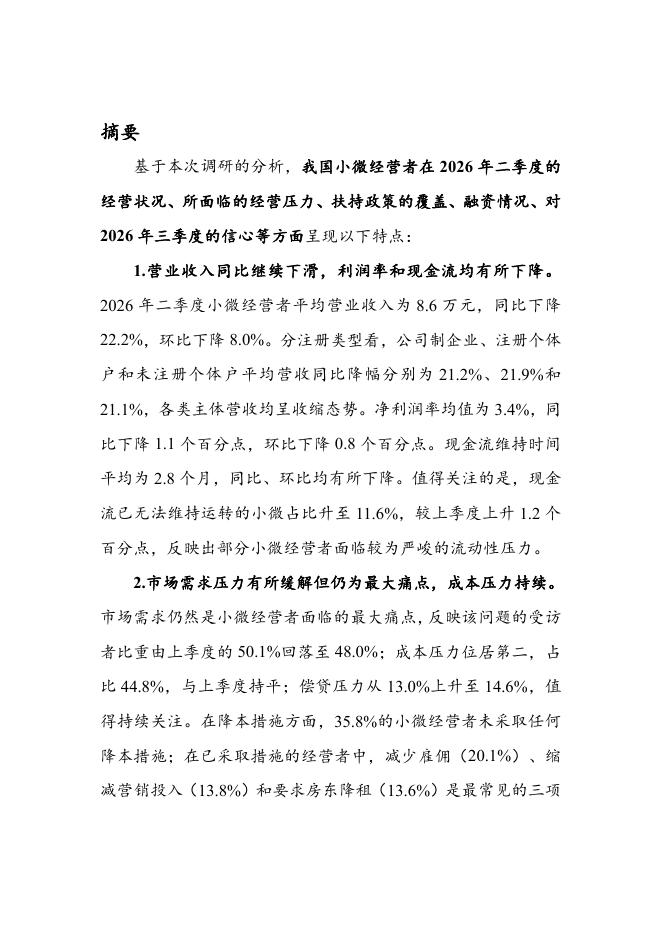 摘要

基于本次调研的分析，我国小微经营者在 2026 年二季度的经营状况、所面临的经营压力、扶持政策的覆盖、融资情况、对 2026 年三季度的信心等方面呈现以下特点：

1.营业收入同比继续下滑，利润率和现金流均有所下降。2026 年二季度小微经营者平均营业收入为 8.6 万元，同比下降 22.2%，环比下降 8.0%。分注册类型看，公司制企业、注册个体户和未注册个体户平均营收同比降幅分别为 21.2%、21.9%和 21.1%，各类主体营收均呈收缩态势。净利润率均值为 3.4%，同比下降 1.1 个百分点，环比下降 0.8 个百分点。现金流维持时间平均为 2.8 个月，同比、环比均有所下降。值得关注的是，现金流已无法维持运转的小微占比升至 11.6%，较上季度上升 1.2 个百分点，反映出部分小微经营者面临较为严峻的流动性压力。

2.市场需求压力有所缓解但仍为最大痛点，成本压力持续。市场需求仍然是小微经营者面临的最大痛点，反映该问题的受访者比重由上季度的 50.1%回落至 48.0%；成本压力位居第二，占比 44.8%，与上季度持平；偿贷压力从 13.0%上升至 14.6%，值得持续关注。在降本措施方面，35.8%的小微经营者未采取任何降本措施；在已采取措施的经营者中，减少雇佣（20.1%）、缩减营销投入（13.8%）和要求房东降租（13.6%）是最常见的三项